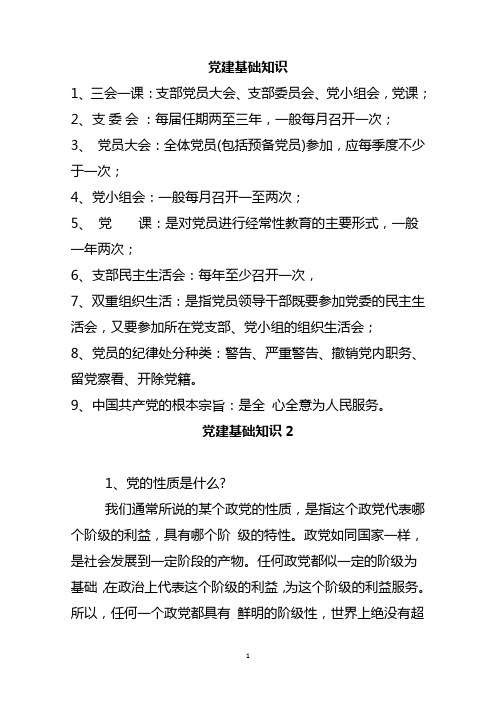 党建基础知识

1、三会一课：支部党员大会、支部委员会、党小组会，党课；

2、支 委 会 ：每届任期两至三年，一般每月召开一次；

3、 党员大会：全体党员(包括预备党员)参加，应每季度不少于一次；

4、党小组会：一般每月召开一至两次；

5、 党 课：是对党员进行经常性教育的主要形式，一般一年两次；

6、支部民主生活会：每年至少召开一次，

7、双重组织生活：是指党员领导干部既要参加党委的民主生活会，又要参加所在党支部、党小组的组织生活会；

8、党员的纪律处分种类：警告、严重警告、撤销党内职务、留党察看、开除党籍。

9、中国共产党的根本宗旨：是全 心全意为人民服务。

党建基础知识 2

1、党的性质是什么?

我们通常所说的某个政党的性质，是指这个政党代表哪个阶级的利益，具有哪个阶 级的特性。政党如同国家一样，是社会发展到一定阶段的产物。任何政党都以一定的阶级为基础，在政治上代表这个阶级的利益，为这个阶级的利益服务。所以，任何一个政党都具有 鲜明的阶级性，世界上绝没有超

1